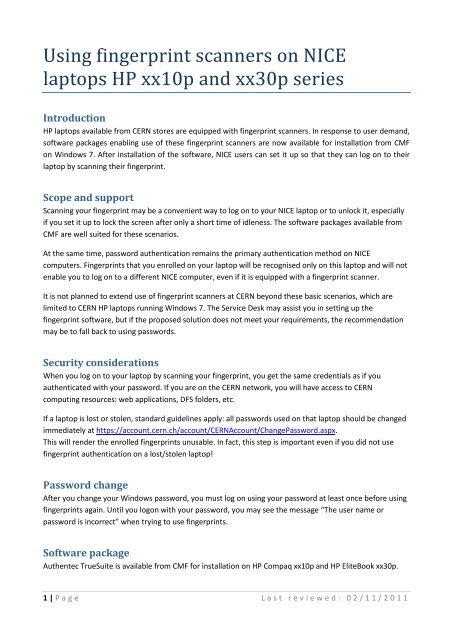 Using fingerprint scanners on NICE laptops HP xx10p and xx30p series

Introduction
HP laptops available from CERN stores are equipped with fingerprint scanners. In response to user demand, software packages enabling use of these fingerprint scanners are now available for installation from CMF on Windows 7. After installation of the software, NICE users can set it up so that they can log on to their laptop by scanning their fingerprint.

Scope and support
Scanning your fingerprint may be a convenient way to log on to your NICE laptop or to unlock it, especially if you set it up to lock the screen after only a short time of idleness. The software packages available from CMF are well suited for these scenarios.

At the same time, password authentication remains the primary authentication method on NICE computers. Fingerprints that you enrolled on your laptop will be recognised only on this laptop and will not enable you to log on to a different NICE computer, even if it is equipped with a fingerprint scanner.

It is not planned to extend use of fingerprint scanners at CERN beyond these basic scenarios, which are limited to CERN HP laptops running Windows 7. The Service Desk may assist you in setting up the fingerprint software, but if the proposed solution does not meet your requirements, the recommendation may be to fall back to using passwords.

Security considerations
When you log on to your laptop by scanning your fingerprint, you get the same credentials as if you authenticated with your password. If you are on the CERN network, you will have access to CERN computing resources: web applications, DFS folders, etc.

If a laptop is lost or stolen, standard guidelines apply: all passwords used on that laptop should be changed immediately at https://account.cern.ch/account/CERNAccount/ChangePassword.aspx.
This will render the enrolled fingerprints unusable. In fact, this step is important even if you did not use fingerprint authentication on a lost/stolen laptop!

Password change
After you change your Windows password, you must log on using your password at least once before using fingerprints again. Until you logon with your password, you may see the message "The user name or password is incorrect" when trying to use fingerprints.

Software package
Authentec TrueSuite is available from CMF for installation on HP Compaq xx10p and HP EliteBook xx30p.

1 | Page Last reviewed: 02/11/2011